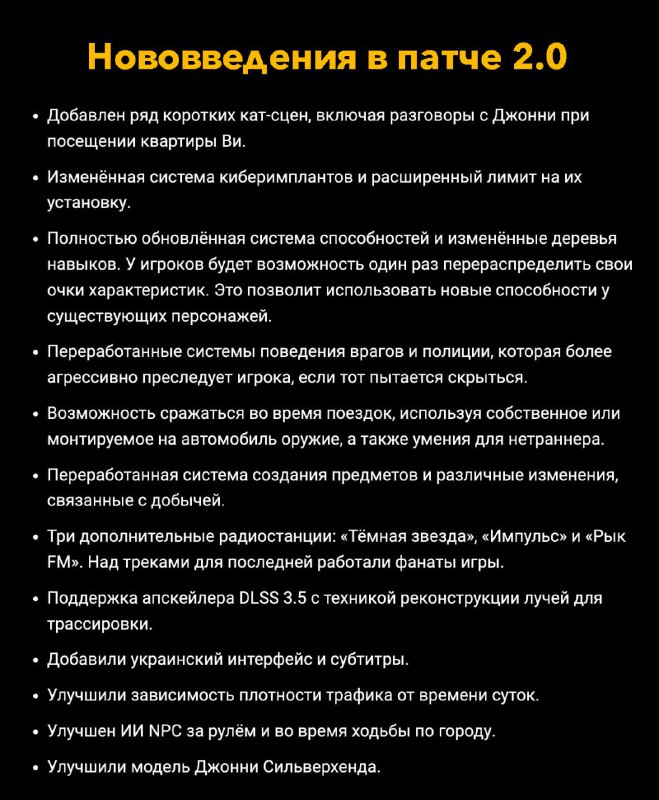 Нововведения в патче 2.0

• Добавлен ряд коротких кат-сцен, включая разговоры с Джонни при посещении квартиры Ви.

• Изменённая система киберимплантов и расширенный лимит на их установку.

• Полностью обновлённая система способностей и изменённые деревья навыков. У игроков будет возможность один раз перераспределить свои очки характеристик. Это позволит использовать новые способности у существующих персонажей.

• Переработанные системы поведения врагов и полиции, которая более агрессивно преследует игрока, если тот пытается скрыться.

• Возможность сражаться во время поездок, используя собственное или монтируемое на автомобиль оружие, а также умения для нетраннера.

• Переработанная система создания предметов и различные изменения, связанные с добычей.

• Три дополнительные радиостанции: «Тёмная звезда», «Импульс» и «Рык FM». Над треками для последней работали фанаты игры.

• Поддержка апскейлера DLSS 3.5 с техникой реконструкции лучей для трассировки.

• Добавили украинский интерфейс и субтитры.

• Улучшили зависимость плотности трафика от времени суток.

• Улучшен ИИ NPC за рулём и во время ходьбы по городу.

• Улучшили модель Джонни Сильверхенда.